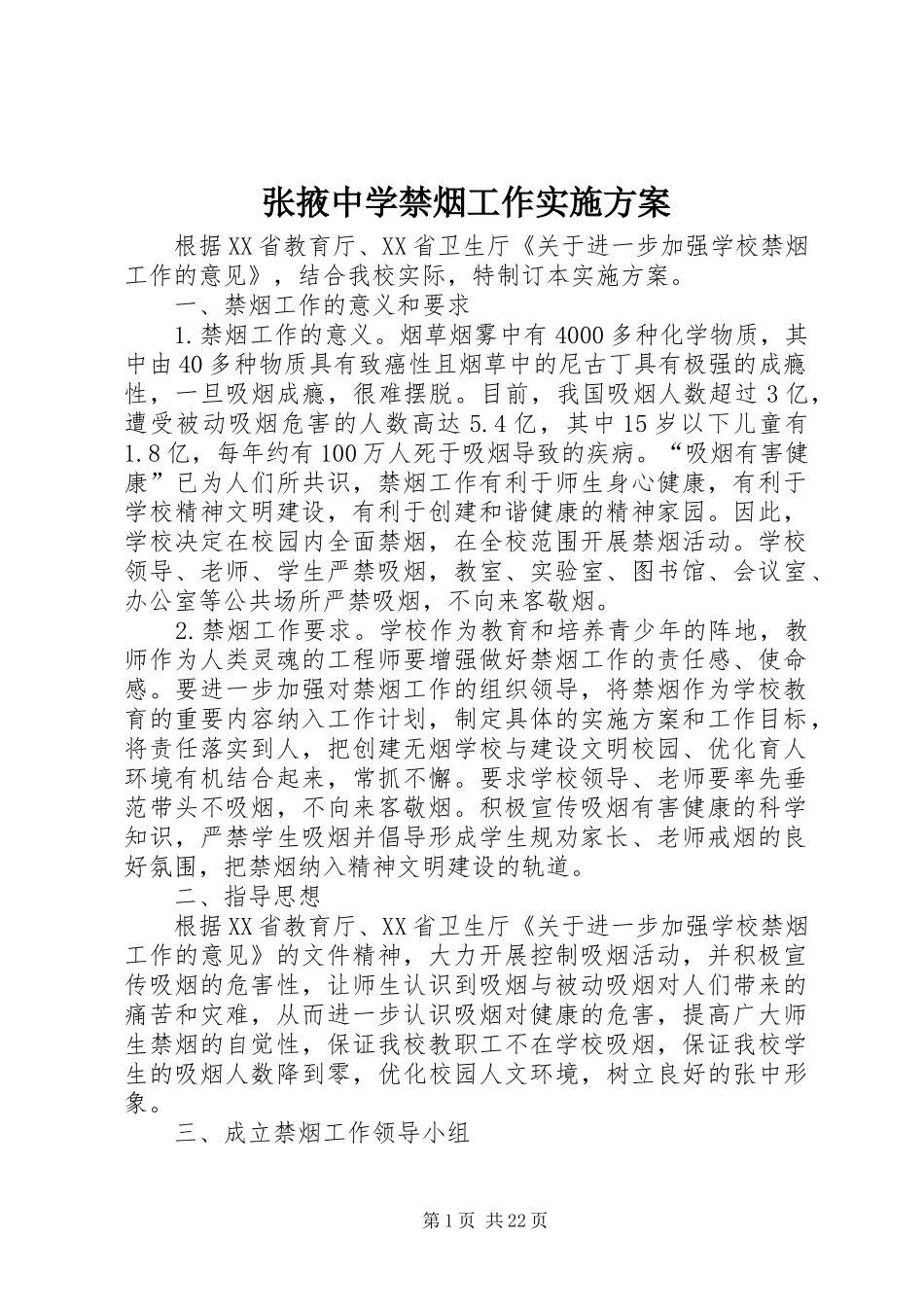 张掖中学禁烟工作实施方案

根据XX省教育厅、XX省卫生厅《关于进一步加强学校禁烟工作的意见》，结合我校实际，特制订本实施方案。

一、禁烟工作的意义和要求

1.禁烟工作的意义。烟草烟雾中有4000多种化学物质，其中由40多种物质具有致癌性且烟草中的尼古丁具有极强的成瘾性，一旦吸烟成瘾，很难摆脱。目前，我国吸烟人数超过3亿，遭受被动吸烟危害的人数高达5.4亿，其中15岁以下儿童有1.8亿，每年约有100万人死于吸烟导致的疾病。“吸烟有害健康”已为人们所共识，禁烟工作有利于师生身心健康，有利于学校精神文明建设，有利于创建和谐健康的精神家园。因此，学校决定在校园内全面禁烟，在全校范围开展禁烟活动。学校领导、老师、学生严禁吸烟，教室、实验室、图书馆、会议室、办公室等公共场所严禁吸烟，不向来客敬烟。

2.禁烟工作要求。学校作为教育和培养青少年的阵地，教师作为人类灵魂的工程师要增强做好禁烟工作的责任感、使命感。要进一步加强对禁烟工作的组织领导，将禁烟作为学校教育的重要内容纳入工作计划，制定具体的实施方案和工作目标，将责任落实到人，把创建无烟学校与建设文明校园、优化育人环境有机结合起来，常抓不懈。要求学校领导、老师要率先垂范带头不吸烟，不向来客敬烟。积极宣传吸烟有害健康的科学知识，严禁学生吸烟并倡导形成学生规劝家长、老师戒烟的良好氛围，把禁烟纳入精神文明建设的轨道。

二、指导思想

根据XX省教育厅、XX省卫生厅《关于进一步加强学校禁烟工作的意见》的文件精神，大力开展控制吸烟活动，并积极宣传吸烟的危害性，让师生认识到吸烟与被动吸烟对人们带来的痛苦和灾难，从而进一步认识吸烟对健康的危害，提高广大师生禁烟的自觉性，保证我校教职工不在学校吸烟，保证我校学生的吸烟人数降到零，优化校园人文环境，树立良好的张中形象。

三、成立禁烟工作领导小组

第1页 共22页